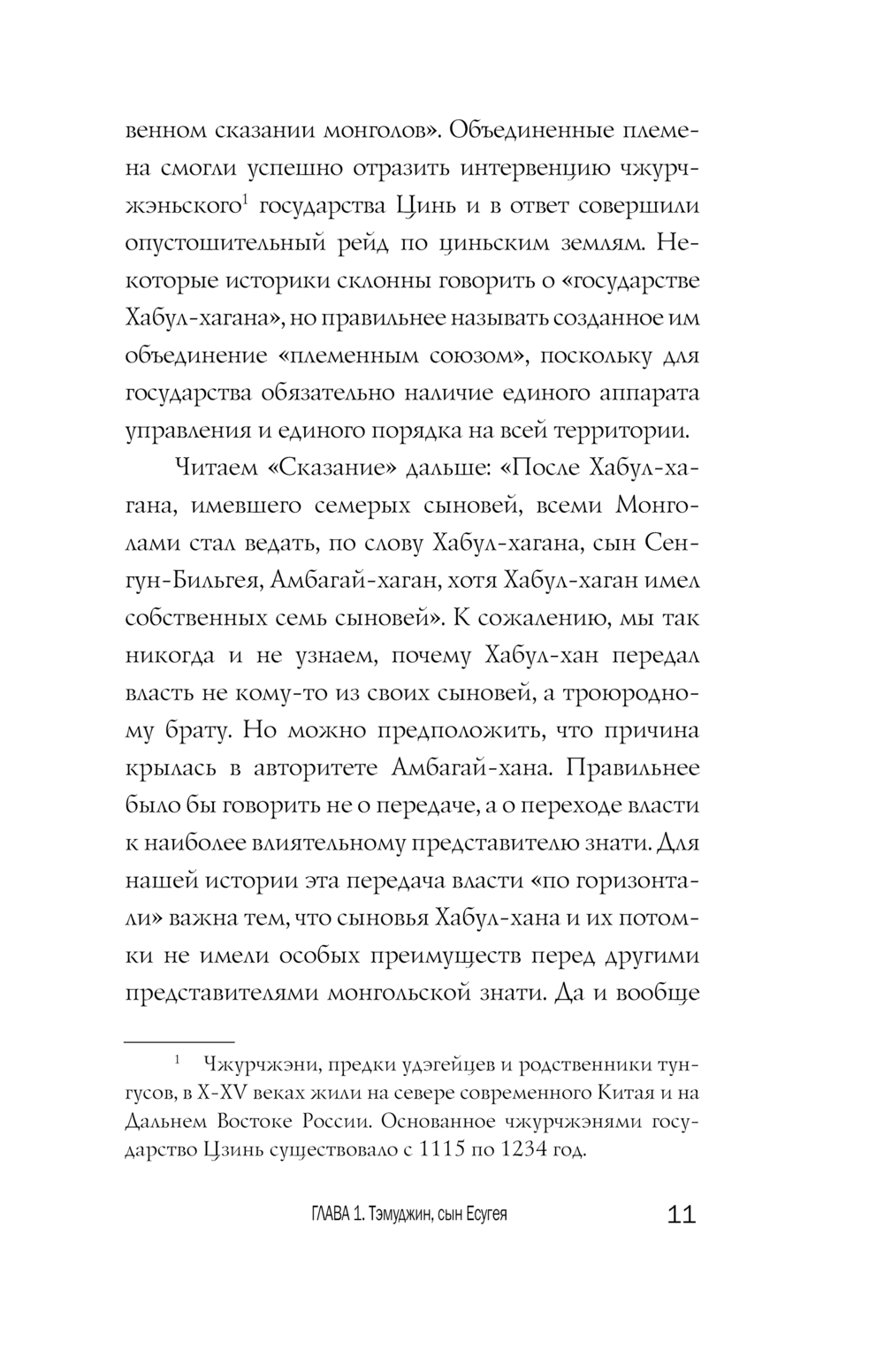 венном сказании монголов». Объединенные племена смогли успешно отразить интервенцию чжурчжэньского$^1$ государства Цинь и в ответ совершили опустошительный рейд по циньским землям. Некоторые историки склонны говорить о «государстве Хабул-хагана», но правильнее называть созданное им объединение «племенным союзом», поскольку для государства обязательно наличие единого аппарата управления и единого порядка на всей территории.

Читаем «Сказание» дальше: «После Хабул-хагана, имевшего семерых сыновей, всеми Монголами стал ведать, по слову Хабул-хагана, сын Сенгун-Бильгея, Амбагай-хаган, хотя Хабул-хаган имел собственных семь сыновей». К сожалению, мы так никогда и не узнаем, почему Хабул-хан передал власть не кому-то из своих сыновей, а троюродному брату. Но можно предположить, что причина крылась в авторитете Амбагай-хана. Правильнее было бы говорить не о передаче, а о переходе власти к наиболее влиятельному представителю знати. Для нашей истории эта передача власти «по горизонтали» важна тем, что сыновья Хабул-хана и их потомки не имели особых преимуществ перед другими представителями монгольской знати. Да и вообще

$^1$ Чжурчжэни, предки удэгейцев и родственники тунгусов, в X-XV веках жили на севере современного Китая и на Дальнем Востоке России. Основанное чжурчжэнями государство Цзинь существовало с 1115 по 1234 год.

ГЛАВА 1. Тэмуджин, сын Есугея 11